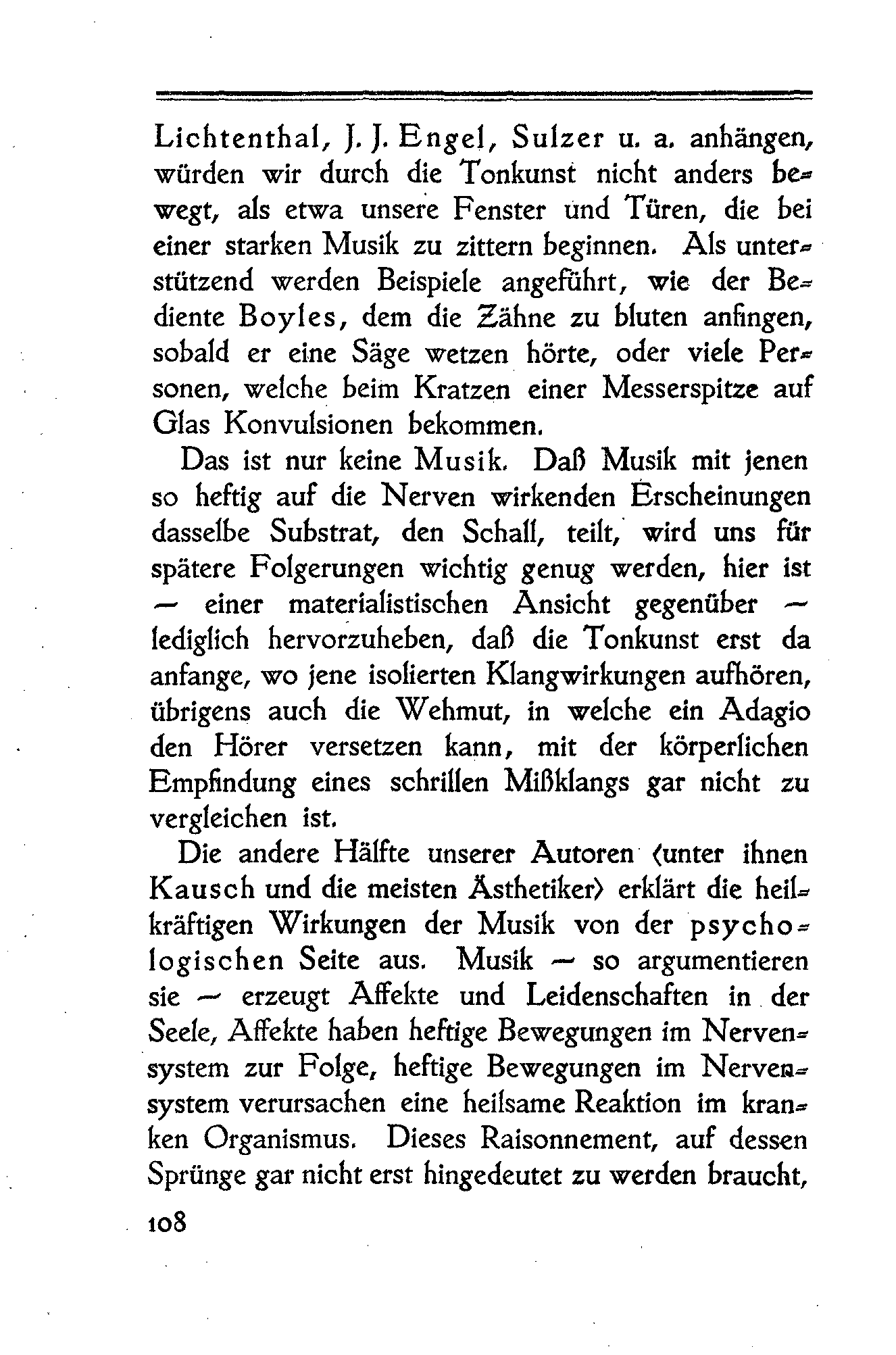 Lichtenthal, J. J. Engel, Sulzer u. a. anhängen, würden wir durch die Tonkunst nicht anders bewegt, als etwa unsere Fenster und Türen, die bei einer starken Musik zu zittern beginnen. Als unterstützend werden Beispiele angeführt, wie der Bediente Boyles, dem die Zähne zu bluten anfingen, sobald er eine Säge wetzen hörte, oder viele Personen, welche beim Kratzen einer Messerspitze auf Glas Konvulsionen bekommen.

Das ist nur keine Musik. Daß Musik mit jenen so heftig auf die Nerven wirkenden Erscheinungen dasselbe Substrat, den Schall, teilt, wird uns für spätere Folgerungen wichtig genug werden, hier ist — einer materialistischen Ansicht gegenüber — lediglich hervorzuheben, daß die Tonkunst erst da anfange, wo jene isolierten Klangwirkungen aufhören, übrigens auch die Wehmut, in welche ein Adagio den Hörer versetzen kann, mit der körperlichen Empfindung eines schrillen Mißklangs gar nicht zu vergleichen ist.

Die andere Hälfte unserer Autoren (unter ihnen Kausch und die meisten Ästhetiker) erklärt die heilkräftigen Wirkungen der Musik von der psychologischen Seite aus. Musik — so argumentieren sie — erzeugt Affekte und Leidenschaften in der Seele, Affekte haben heftige Bewegungen im Nervensystem zur Folge, heftige Bewegungen im Nervensystem verursachen eine heilsame Reaktion im kranken Organismus. Dieses Raisonnement, auf dessen Sprünge gar nicht erst hingedeutet zu werden braucht,

108